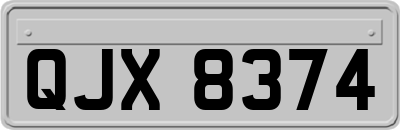 QJX 8374